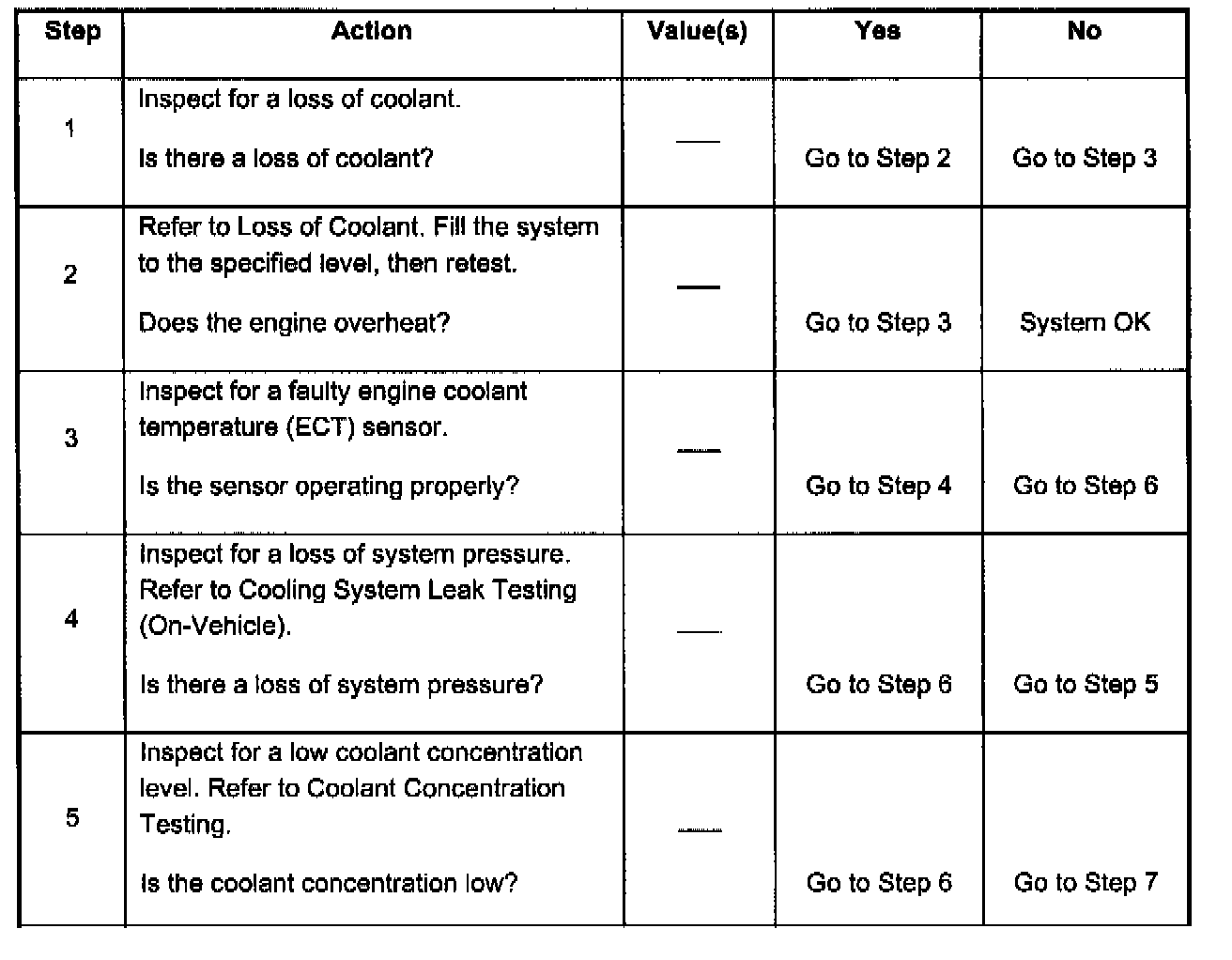 | Step | Action | Value(s) | Yes | No |
|---|---|---|---|---|
| 1 | Inspect for a loss of coolant. Is there a loss of coolant? | — | Go to Step 2 | Go to Step 3 |
| 2 | Refer to Loss of Coolant. Fill the system to the specified level, then retest. Does the engine overheat? | — | Go to Step 3 | System OK |
| 3 | Inspect for a faulty engine coolant temperature (ECT) sensor. Is the sensor operating properly? | — | Go to Step 4 | Go to Step 6 |
| 4 | Inspect for a loss of system pressure. Refer to Cooling System Leak Testing (On-Vehicle). Is there a loss of system pressure? | — | Go to Step 6 | Go to Step 5 |
| 5 | Inspect for a low coolant concentration level. Refer to Coolant Concentration Testing. Is the coolant concentration low? | — | Go to Step 6 | Go to Step 7 |